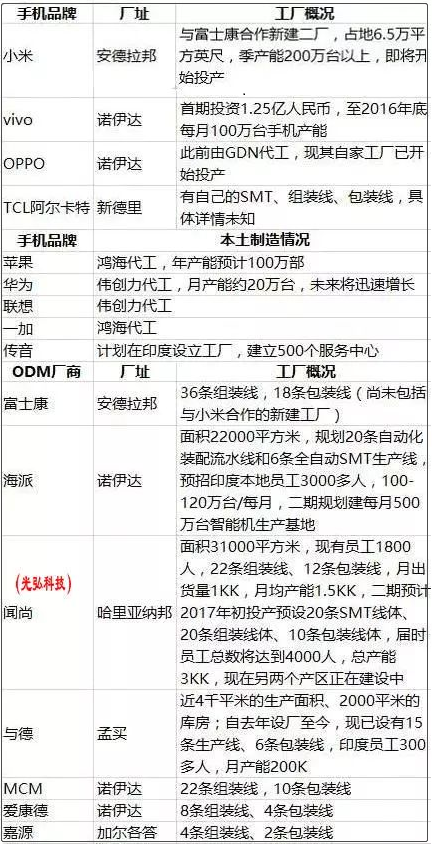 | 手机品牌 | 厂址 | 工厂概况 |
|---|---|---|
| 小米 | 安德拉邦 | 与富士康合作新建二厂，占地6.5万平方英尺，季产能200万台以上，即将开始投产 |
| vivo | 诺伊达 | 首期投资1.25亿人民币，至2016年底每月100万台手机产能 |
| OPPO | 诺伊达 | 此前由GDN代工，现其自家工厂已开始投产 |
| TCL阿尔卡特 | 新德里 | 有自己的SMT、组装线、包装线，具体详情未知 |

| 手机品牌 | 本土制造情况 |
|---|---|
| 苹果 | 鸿海代工，年产能预计100万部 |
| 华为 | 伟创力代工，月产能约20万台，未来将迅速增长 |
| 联想 | 伟创力代工 |
| 一加 | 鸿海代工 |
| 传音 | 计划在印度设立工厂，建立500个服务中心 |

| ODM厂商 | 厂址 | 工厂概况 |
|---|---|---|
| 富士康 | 安德拉邦 | 36条组装线，18条包装线（尚未包括与小米合作的新建工厂） |
| 海派 | 诺伊达 | 面积22000平方米，规划20条自动化装配流水线和6条全自动SMT生产线，预招印度本地员工3000多人，100-120万台/每月，二期规划建每月500万台智能机生产基地 |
| (光弘科技) 闻尚 | 哈里亚纳邦 | 面积31000平方米，现有员工1800人，22条组装线、12条包装线，月出货量1KK，月均产能1.5KK，二期预计2017年初投产预设20条SMT线体、20条组装线体、10条包装线体，届时员工总数将达到4000人，总产能3KK，现在另两个产区正在建设中 |
| 与德 | 孟买 | 近4千平米的生产面积、2000平米的库房；自去年设厂至今，现已设有15条生产线、6条包装线，印度员工300多人，月产能200K |
| MCM | 诺伊达 | 22条组装线，10条包装线 |
| 爱康德 | 诺伊达 | 8条组装线、4条包装线 |
| 嘉源 | 加尔各答 | 4条组装线、2条包装线 |